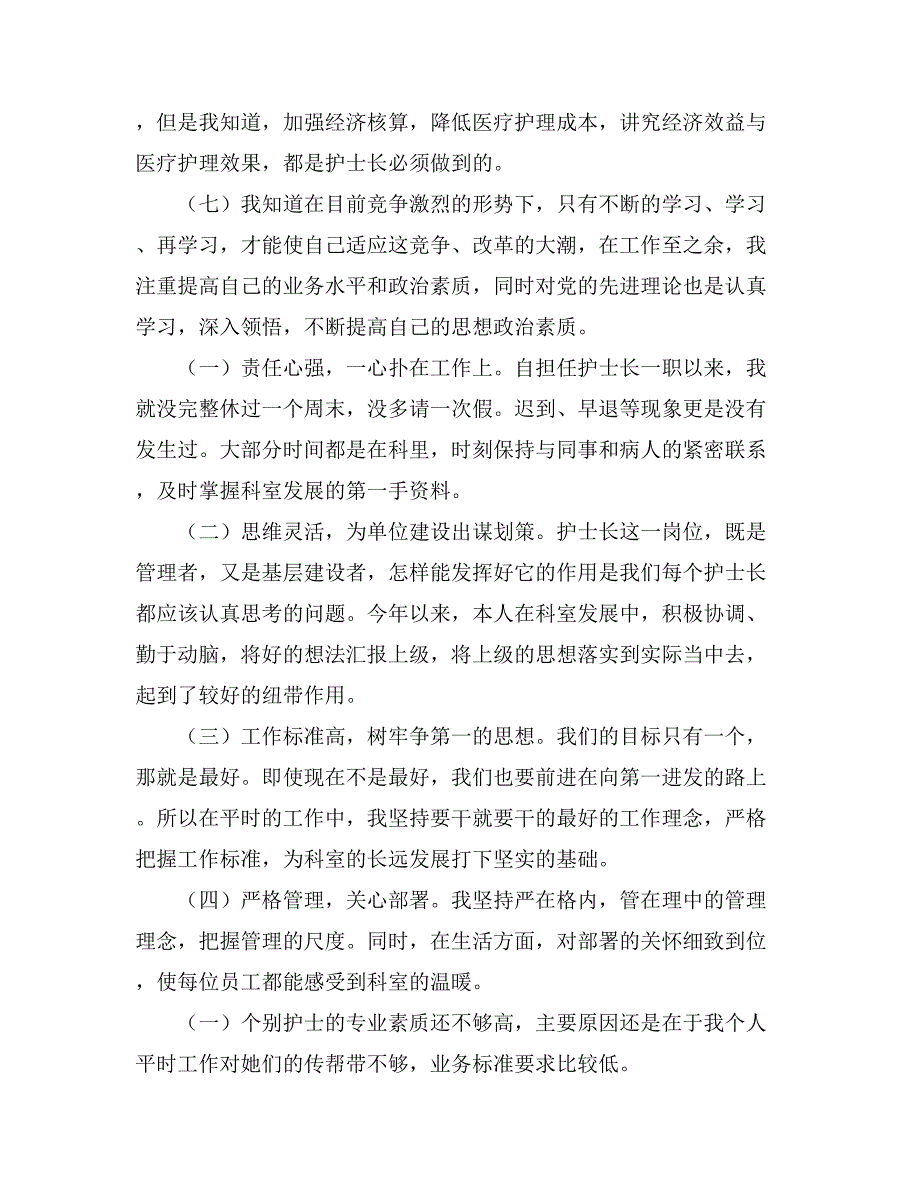 ，但是我知道，加强经济核算，降低医疗护理成本，讲究经济效益与医疗护理效果，都是护士长必须做到的。

（七）我知道在目前竞争激烈的形势下，只有不断的学习、学习、再学习，才能使自己适应这竞争、改革的大潮，在工作至之余，我注重提高自己的业务水平和政治素质，同时对党的先进理论也是认真学习，深入领悟，不断提高自己的思想政治素质。

（一）责任心强，一心扑在工作上。自担任护士长一职以来，我就没完整休过一个周末，没多请一次假。迟到、早退等现象更是没有发生过。大部分时间都是在科里，时刻保持与同事和病人的紧密联系，及时掌握科室发展的第一手资料。

（二）思维灵活，为单位建设出谋划策。护士长这一岗位，既是管理者，又是基层建设者，怎样能发挥好它的作用是我们每个护士长都应该认真思考的问题。今年以来，本人在科室发展中，积极协调、勤于动脑，将好的想法汇报上级，将上级的思想落实到实际当中去，起到了较好的纽带作用。

（三）工作标准高，树牢争第一的思想。我们的目标只有一个，那就是最好。即使现在不是最好，我们也要前进在向第一进发的路上。所以在平时的工作中，我坚持要干就要干的最好的工作理念，严格把握工作标准，为科室的长远发展打下坚实的基础。

（四）严格管理，关心部署。我坚持严在格内，管在理中的管理理念，把握管理的尺度。同时，在生活方面，对部署的关怀细致到位，使每位员工都能感受到科室的温暖。

（一）个别护士的专业素质还不够高，主要原因还是在于我个人平时工作对她们的传帮带不够，业务标准要求比较低。